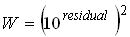 $W = \left(10^{residual}\right)^2$